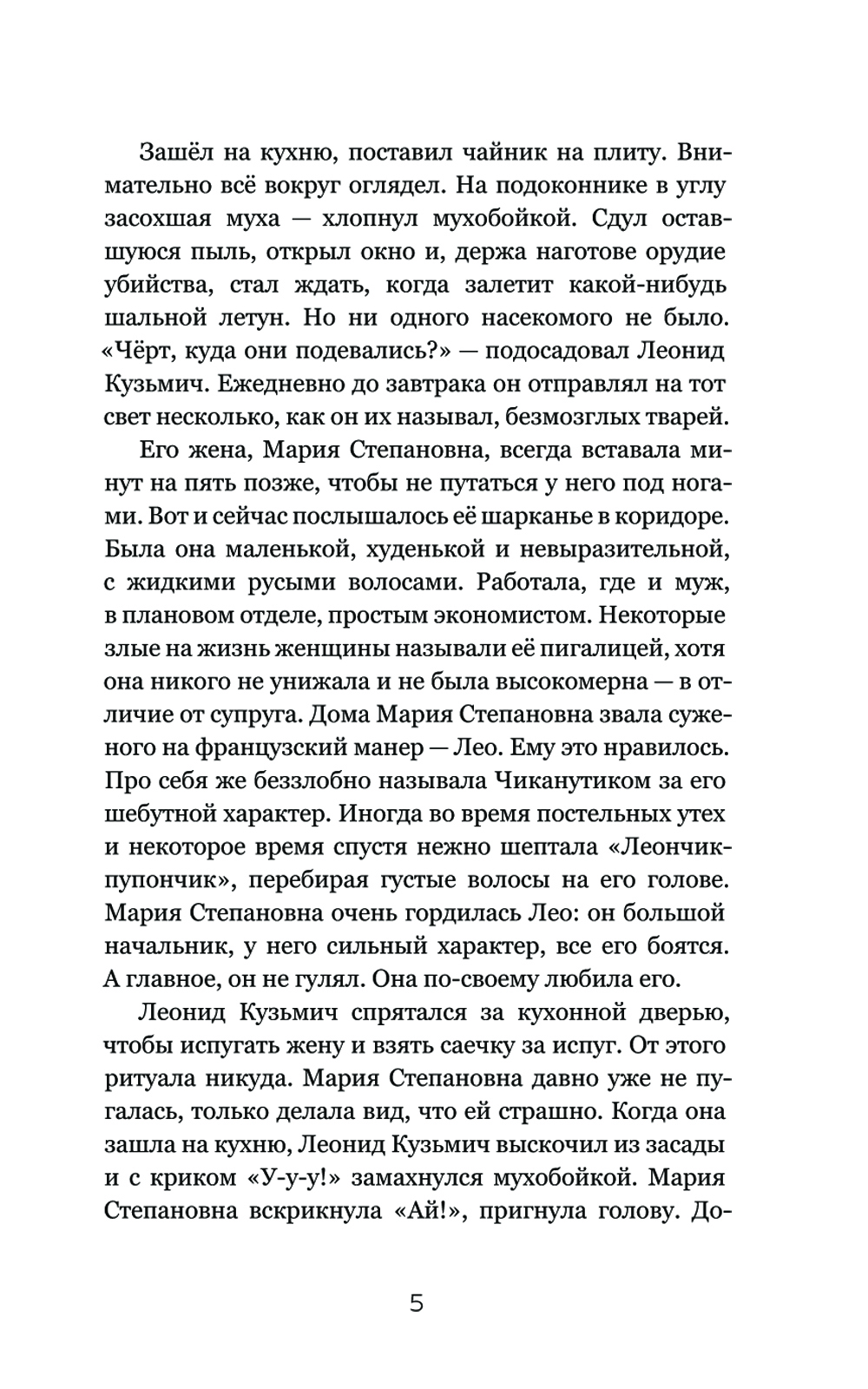 Зашёл на кухню, поставил чайник на плиту. Внимательно всё вокруг оглядел. На подоконнике в углу засохшая муха — хлопнул мухобойкой. Сдул оставшуюся пыль, открыл окно и, держа наготове орудие убийства, стал ждать, когда залетит какой-нибудь шальной летун. Но ни одного насекомого не было. «Чёрт, куда они подевались?» — подосадовал Леонид Кузьмич. Ежедневно до завтрака он отправлял на тот свет несколько, как он их называл, безмозглых тварей.

Его жена, Мария Степановна, всегда вставала минут на пять позже, чтобы не путаться у него под ногами. Вот и сейчас послышалось её шарканье в коридоре. Была она маленькой, худенькой и невыразительной, с жидкими русыми волосами. Работала, где и муж, в плановом отделе, простым экономистом. Некоторые злые на жизнь женщины называли её пигалицей, хотя она никого не унижала и не была высокомерна — в отличие от супруга. Дома Мария Степановна звала суженого на французский манер — Лео. Ему это нравилось. Про себя же беззлобно называла Чиканутиком за его шебутной характер. Иногда во время постельных утех и некоторое время спустя нежно шептала «Леончик-пупончик», перебирая густые волосы на его голове. Мария Степановна очень гордилась Лео: он большой начальник, у него сильный характер, все его боятся. А главное, он не гулял. Она по-своему любила его.

Леонид Кузьмич спрятался за кухонной дверью, чтобы испугать жену и взять саечку за испуг. От этого ритуала никуда. Мария Степановна давно уже не пугалась, только делала вид, что ей страшно. Когда она зашла на кухню, Леонид Кузьмич выскочил из засады и с криком «У-у-у!» замахнулся мухобойкой. Мария Степановна вскрикнула «Ай!», пригнула голову. До-

5